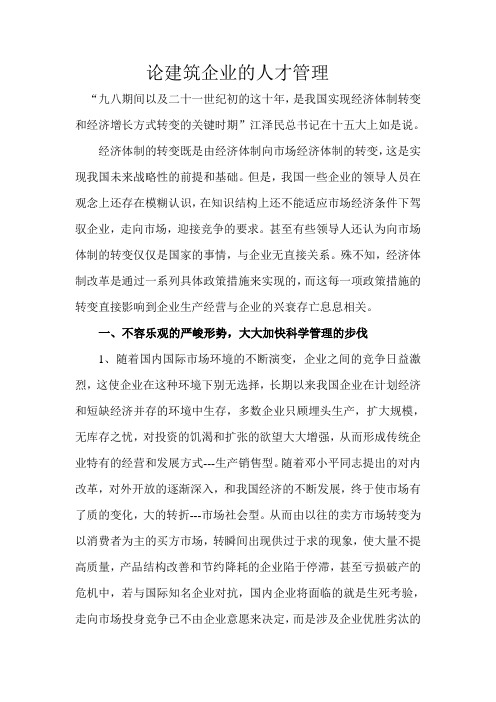 论建筑企业的人才管理

“九八期间以及二十一世纪初的这十年，是我国实现经济体制转变和经济增长方式转变的关键时期”江泽民总书记在十五大上如是说。

经济体制的转变既是由经济体制向市场经济体制的转变，这是实现我国未来战略性的前提和基础。但是，我国一些企业的领导人员在观念上还存在模糊认识，在知识结构上还不能适应市场经济条件下驾驭企业，走向市场，迎接竞争的要求。甚至有些领导人还认为向市场体制的转变仅仅是国家的事情，与企业无直接关系。殊不知，经济体制改革是通过一系列具体政策措施来实现的，而这每一项政策措施的转变直接影响到企业生产经营与企业的兴衰存亡息息相关。

一、不容乐观的严峻形势，大大加快科学管理的步伐

1、随着国内国际市场环境的不断演变，企业之间的竞争日益激烈，这使企业在这种环境下别无选择，长期以来我国企业在计划经济和短缺经济并存的环境中生存，多数企业只顾埋头生产，扩大规模，无库存之忧，对投资的饥渴和扩张的欲望大大增强，从而形成传统企业特有的经营和发展方式---生产销售型。随着邓小平同志提出的对内改革，对外开放的逐渐深入，和我国经济的不断发展，终于使市场有了质的变化，大的转折---市场社会型。从而由以往的卖方市场转变为以消费者为主的买方市场，转瞬间出现供过于求的现象，使大量不提高质量，产品结构改善和节约降耗的企业陷于停滞，甚至亏损破产的危机中，若与国际知名企业对抗，国内企业将面临的就是生死考验，走向市场投身竞争已不由企业意愿来决定，而是涉及企业优胜劣汰的